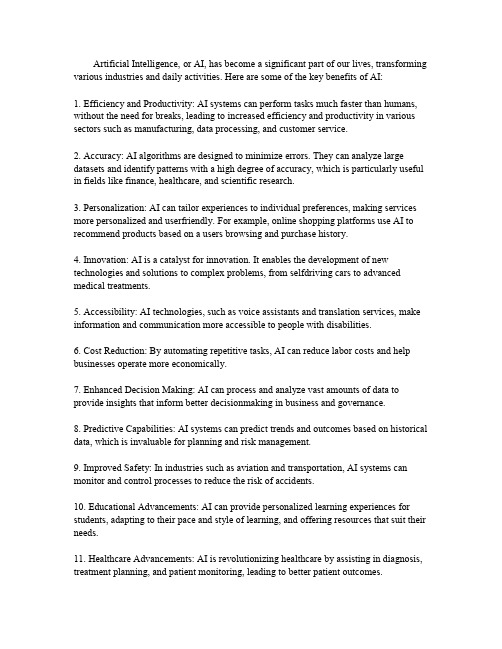 Artificial Intelligence, or AI, has become a significant part of our lives, transforming various industries and daily activities. Here are some of the key benefits of AI:

1. Efficiency and Productivity: AI systems can perform tasks much faster than humans, without the need for breaks, leading to increased efficiency and productivity in various sectors such as manufacturing, data processing, and customer service.

2. Accuracy: AI algorithms are designed to minimize errors. They can analyze large datasets and identify patterns with a high degree of accuracy, which is particularly useful in fields like finance, healthcare, and scientific research.

3. Personalization: AI can tailor experiences to individual preferences, making services more personalized and userfriendly. For example, online shopping platforms use AI to recommend products based on a users browsing and purchase history.

4. Innovation: AI is a catalyst for innovation. It enables the development of new technologies and solutions to complex problems, from selfdriving cars to advanced medical treatments.

5. Accessibility: AI technologies, such as voice assistants and translation services, make information and communication more accessible to people with disabilities.

6. Cost Reduction: By automating repetitive tasks, AI can reduce labor costs and help businesses operate more economically.

7. Enhanced Decision Making: AI can process and analyze vast amounts of data to provide insights that inform better decisionmaking in business and governance.

8. Predictive Capabilities: AI systems can predict trends and outcomes based on historical data, which is invaluable for planning and risk management.

9. Improved Safety: In industries such as aviation and transportation, AI systems can monitor and control processes to reduce the risk of accidents.

10. Educational Advancements: AI can provide personalized learning experiences for students, adapting to their pace and style of learning, and offering resources that suit their needs.

11. Healthcare Advancements: AI is revolutionizing healthcare by assisting in diagnosis, treatment planning, and patient monitoring, leading to better patient outcomes.